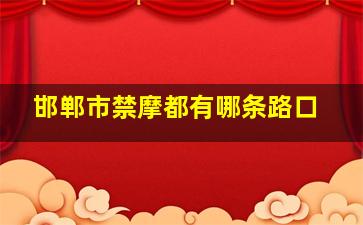 邯郸市禁摩都有哪条路口